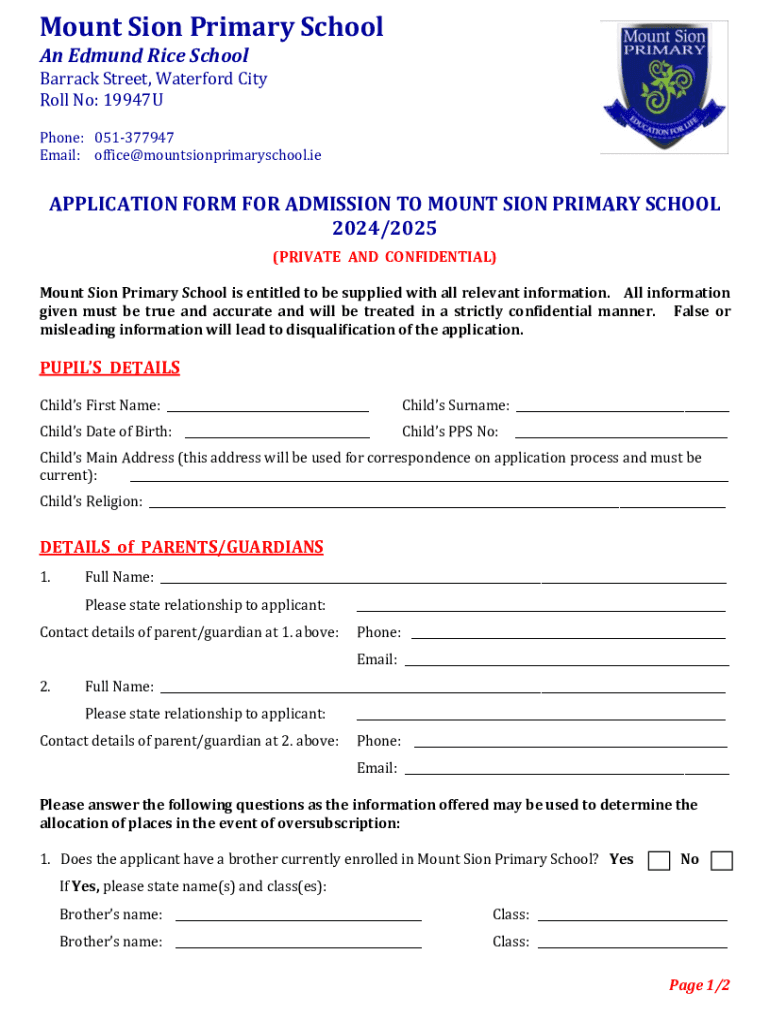 Mount Sion Primary School
An Edmund Rice School
Barrack Street, Waterford City
Roll No: 19947U

Phone: 051-377947
Email: office@mountsionprimaryschool.ie

Mount Sion PRIMARY
EDUCATION FOR LIFE

APPLICATION FORM FOR ADMISSION TO MOUNT SION PRIMARY SCHOOL 2024/2025
(PRIVATE AND CONFIDENTIAL)

Mount Sion Primary School is entitled to be supplied with all relevant information. All information given must be true and accurate and will be treated in a strictly confidential manner. False or misleading information will lead to disqualification of the application.

PUPIL'S DETAILS

Child's First Name:
Child's Surname:
Child's Date of Birth:
Child's PPS No:
Child's Main Address (this address will be used for correspondence on application process and must be current):
Child's Religion:

DETAILS of PARENTS/GUARDIANS

1. Full Name:
Please state relationship to applicant:
Contact details of parent/guardian at 1. above: Phone:
Email:

2. Full Name:
Please state relationship to applicant:
Contact details of parent/guardian at 2. above: Phone:
Email:

Please answer the following questions as the information offered may be used to determine the allocation of places in the event of oversubscription:

1. Does the applicant have a brother currently enrolled in Mount Sion Primary School? Yes No
If Yes, please state name(s) and class(es):
Brother's name: Class:
Brother's name: Class:

Page 1/2